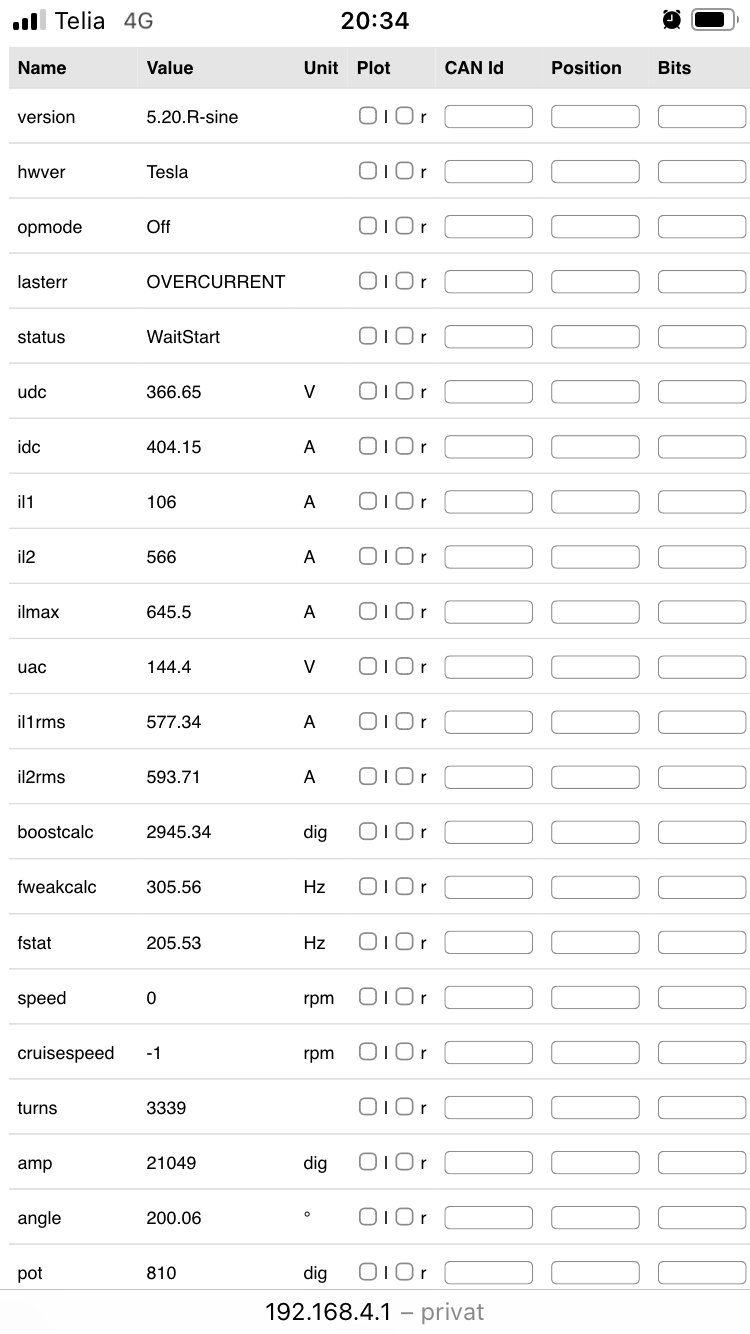 Telia 4G 20:34

| Name | Value | Unit | Plot | CAN Id | Position | Bits |
|---|---|---|---|---|---|---|
| version | 5.20.R-sine | | l r | | | |
| hwver | Tesla | | l r | | | |
| opmode | Off | | l r | | | |
| lasterr | OVERCURRENT | | l r | | | |
| status | WaitStart | | l r | | | |
| udc | 366.65 | V | l r | | | |
| idc | 404.15 | A | l r | | | |
| il1 | 106 | A | l r | | | |
| il2 | 566 | A | l r | | | |
| ilmax | 645.5 | A | l r | | | |
| uac | 144.4 | V | l r | | | |
| il1rms | 577.34 | A | l r | | | |
| il2rms | 593.71 | A | l r | | | |
| boostcalc | 2945.34 | dig | l r | | | |
| fweakcalc | 305.56 | Hz | l r | | | |
| fstat | 205.53 | Hz | l r | | | |
| speed | 0 | rpm | l r | | | |
| cruisespeed | -1 | rpm | l r | | | |
| turns | 3339 | | l r | | | |
| amp | 21049 | dig | l r | | | |
| angle | 200.06 | ° | l r | | | |
| pot | 810 | dig | l r | | | |

192.168.4.1 – privat